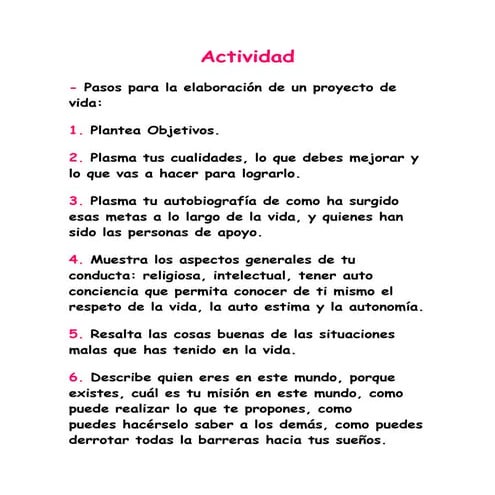 Actividad

- Pasos para la elaboración de un proyecto de vida:

1. Plantea Objetivos.

2. Plasma tus cualidades, lo que debes mejorar y lo que vas a hacer para lograrlo.

3. Plasma tu autobiografía de como ha surgido esas metas a lo largo de la vida, y quienes han sido las personas de apoyo.

4. Muestra los aspectos generales de tu conducta: religiosa, intelectual, tener auto conciencia que permita conocer de ti mismo el respeto de la vida, la auto estima y la autonomía.

5. Resalta las cosas buenas de las situaciones malas que has tenido en la vida.

6. Describe quien eres en este mundo, porque existes, cuál es tu misión en este mundo, como puede realizar lo que te propones, como puedes hacérselo saber a los demás, como puedes derrotar todas la barreras hacia tus sueños.